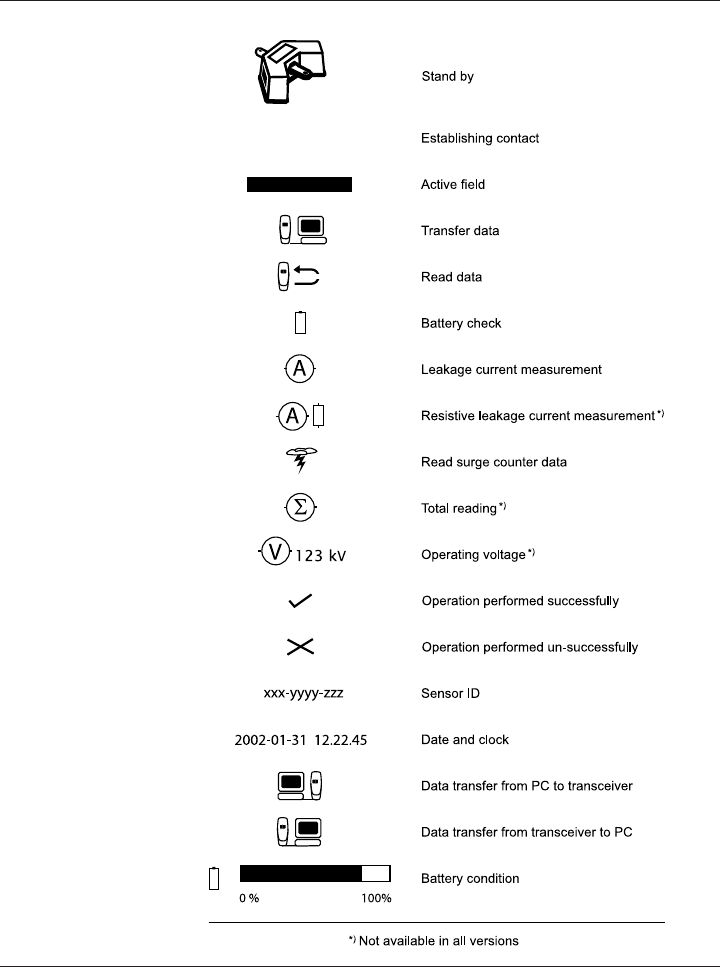 Stand by

Establishing contact

Active field

Transfer data

Read data

Battery check

A Leakage current measurement

A Resistive leakage current measurement *)

Read surge counter data

Σ Total reading *)

V 123 kV Operating voltage *)

Operation performed successfully

Operation performed un-successfully

xxx-yyyy-zzz Sensor ID

2002-01-31 12.22.45 Date and clock

Data transfer from PC to transceiver

Data transfer from transceiver to PC

0 % 100% Battery condition

*) Not available in all versions